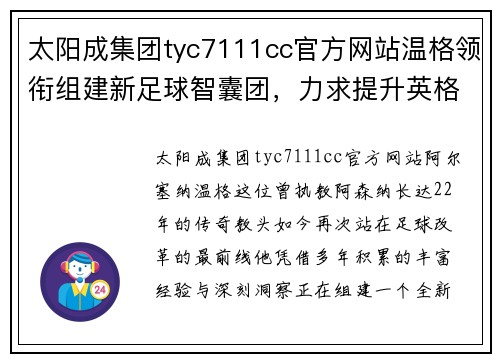 太阳成集团tyc7111cc官方网站温格领衔组建新足球智囊团，力求提升英格

太阳成集团tyc7111cc官方网站阿尔塞纳温格这位曾执教阿森纳长达22年的传奇教头如今再次站在足球改革的最前线他凭借多年积累的丰富经验与深刻洞察正在组建一个全新

24